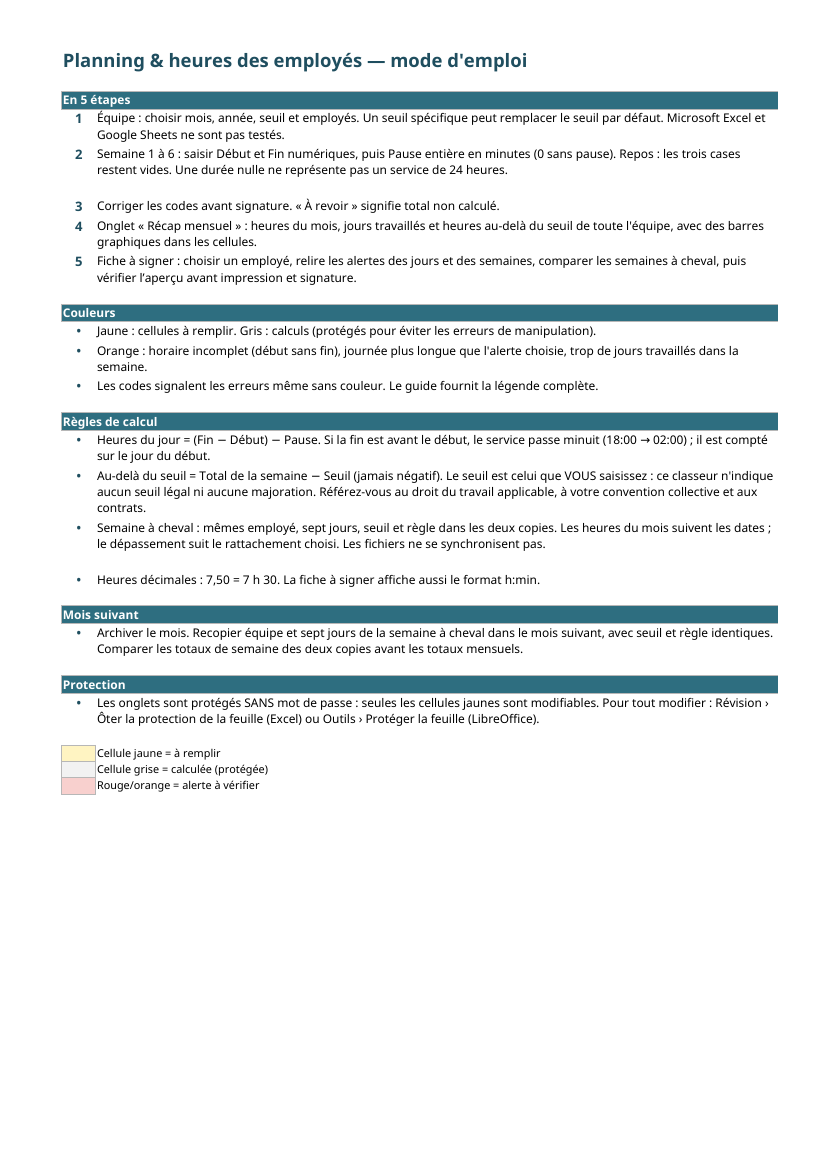 Planning & heures des employés — mode d'emploi

En 5 étapes

1 Équipe : choisir mois, année, seuil et employés. Un seuil spécifique peut remplacer le seuil par défaut. Microsoft Excel et Google Sheets ne sont pas testés.

2 Semaine 1 à 6 : saisir Début et Fin numériques, puis Pause entière en minutes (0 sans pause). Repos : les trois cases restent vides. Une durée nulle ne représente pas un service de 24 heures.

3 Corriger les codes avant signature. « À revoir » signifie total non calculé.

4 Onglet « Récap mensuel » : heures du mois, jours travaillés et heures au-delà du seuil de toute l'équipe, avec des barres graphiques dans les cellules.

5 Fiche à signer : choisir un employé, relire les alertes des jours et des semaines, comparer les semaines à cheval, puis vérifier l'aperçu avant impression et signature.

Couleurs

• Jaune : cellules à remplir. Gris : calculs (protégés pour éviter les erreurs de manipulation).
• Orange : horaire incomplet (début sans fin), journée plus longue que l'alerte choisie, trop de jours travaillés dans la semaine.
• Les codes signalent les erreurs même sans couleur. Le guide fournit la légende complète.

Règles de calcul

• Heures du jour = (Fin − Début) − Pause. Si la fin est avant le début, le service passe minuit (18:00 → 02:00) ; il est compté sur le jour du début.
• Au-delà du seuil = Total de la semaine − Seuil (jamais négatif). Le seuil est celui que VOUS saisissez : ce classeur n'indique aucun seuil légal ni aucune majoration. Référez-vous au droit du travail applicable, à votre convention collective et aux contrats.
• Semaine à cheval : mêmes employé, sept jours, seuil et règle dans les deux copies. Les heures du mois suivent les dates ; le dépassement suit le rattachement choisi. Les fichiers ne se synchronisent pas.

• Heures décimales : 7,50 = 7 h 30. La fiche à signer affiche aussi le format h:min.

Mois suivant

• Archiver le mois. Recopier équipe et sept jours de la semaine à cheval dans le mois suivant, avec seuil et règle identiques. Comparer les totaux de semaine des deux copies avant les totaux mensuels.

Protection

• Les onglets sont protégés SANS mot de passe : seules les cellules jaunes sont modifiables. Pour tout modifier : Révision › Ôter la protection de la feuille (Excel) ou Outils › Protéger la feuille (LibreOffice).

Cellule jaune = à remplir
Cellule grise = calculée (protégée)
Rouge/orange = alerte à vérifier